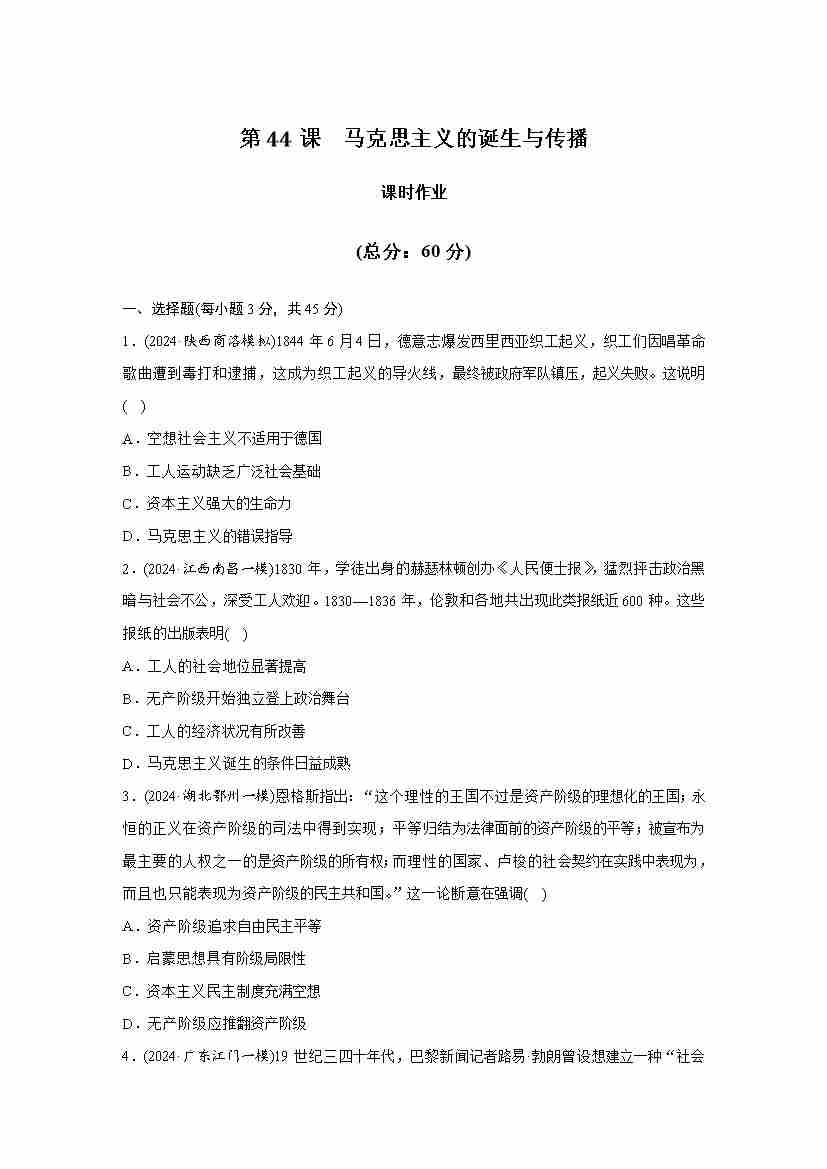 第 44 课　马克思主义的诞生与传播

课时作业

(总分：60 分)

一、选择题(每小题 3 分，共 45 分)

1．(2024·陕西商洛模拟)1844 年 6 月 4 日，德意志爆发西里西亚织工起义，织工们因唱革命歌曲遭到毒打和逮捕，这成为织工起义的导火线，最终被政府军队镇压，起义失败。这说明(　)

A．空想社会主义不适用于德国

B．工人运动缺乏广泛社会基础

C．资本主义强大的生命力

D．马克思主义的错误指导

2．(2024·江西南昌一模)1830 年，学徒出身的赫瑟林顿创办《人民便士报》，猛烈抨击政治黑暗与社会不公，深受工人欢迎。1830—1836 年，伦敦和各地共出现此类报纸近 600 种。这些报纸的出版表明(　)

A．工人的社会地位显著提高

B．无产阶级开始独立登上政治舞台

C．工人的经济状况有所改善

D．马克思主义诞生的条件日益成熟

3．(2024·湖北鄂州一模)恩格斯指出：“这个理性的王国不过是资产阶级的理想化的王国；永恒的正义在资产阶级的司法中得到实现；平等归结为法律面前的资产阶级的平等；被宣布为最主要的人权之一的是资产阶级的所有权；而理性的国家、卢梭的社会契约在实践中表现为，而且也只能表现为资产阶级的民主共和国。”这一论断意在强调(　)

A．资产阶级追求自由民主平等

B．启蒙思想具有阶级局限性

C．资本主义民主制度充满空想

D．无产阶级应推翻资产阶级

4．(2024·广东江门一模)19 世纪三四十年代，巴黎新闻记者路易·勃朗曾设想建立一种“社会